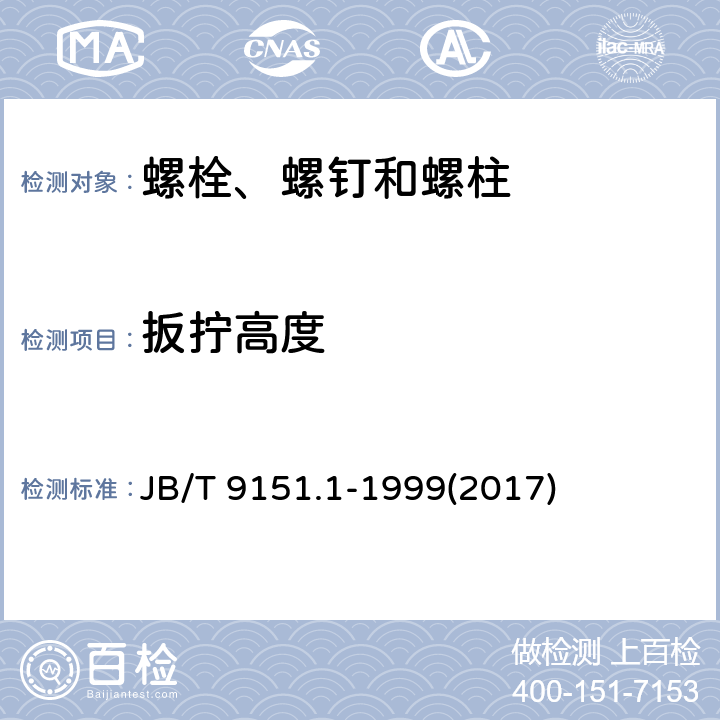 MA CNAS AL ilac-MRA

检测对象： 螺栓、螺钉和螺柱

检测项目： 扳拧高度

检测标准： JB/T 9151.1-1999(2017)

百检
Baijiantest.com

做检测 上百检
400-151-7153